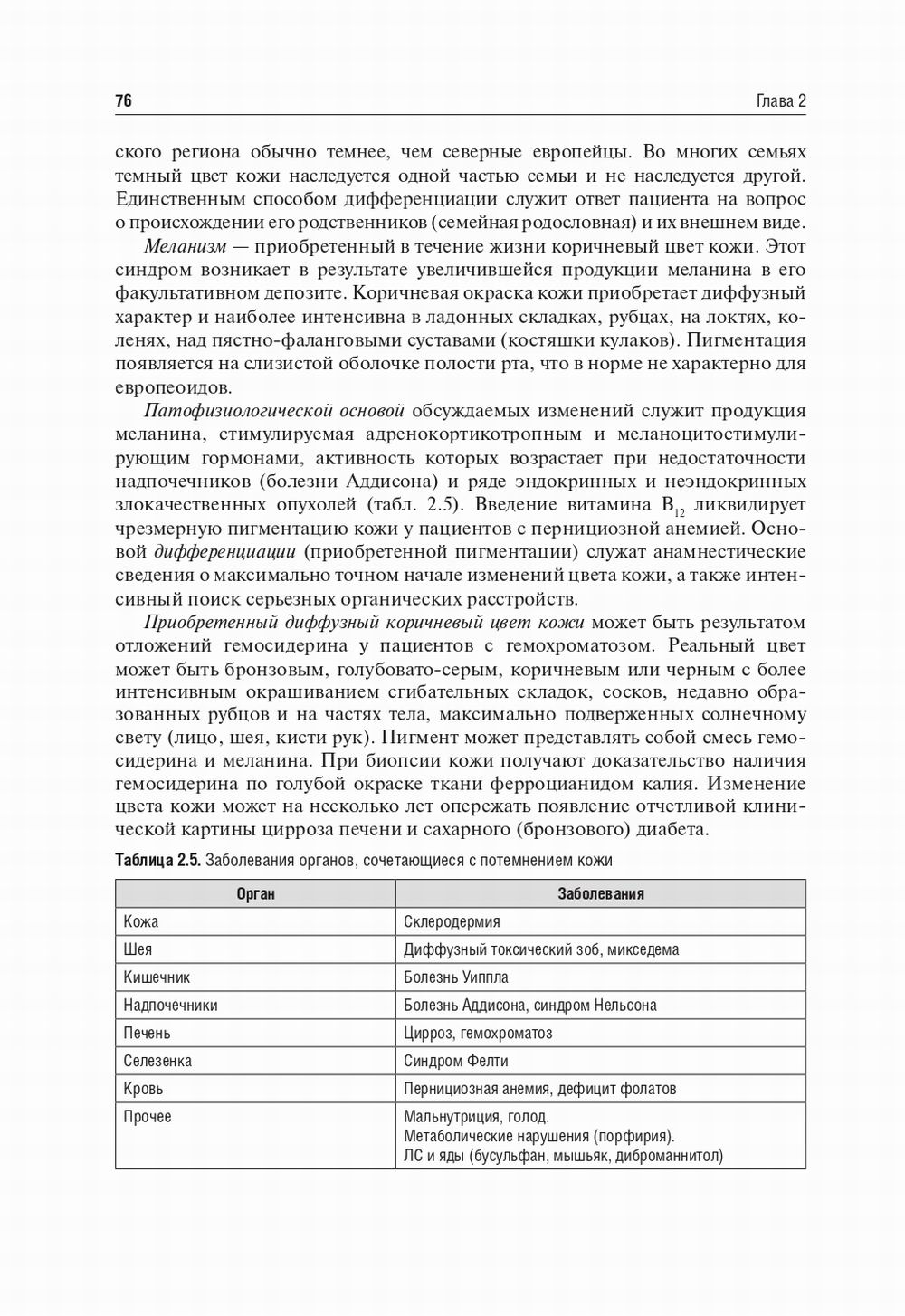 76 Глава 2

ского региона обычно темнее, чем северные европейцы. Во многих семьях темный цвет кожи наследуется одной частью семьи и не наследуется другой. Единственным способом дифференциации служит ответ пациента на вопрос о происхождении его родственников (семейная родословная) и их внешнем виде.

Меланизм — приобретенный в течение жизни коричневый цвет кожи. Этот синдром возникает в результате увеличившейся продукции меланина в его факультативном депозите. Коричневая окраска кожи приобретает диффузный характер и наиболее интенсивна в ладонных складках, рубцах, на локтях, коленях, над пястно-фаланговыми суставами (костяшки кулаков). Пигментация появляется на слизистой оболочке полости рта, что в норме не характерно для европеоидов.

Патофизиологической основой обсуждаемых изменений служит продукция меланина, стимулируемая адренокортикотропным и меланоцитостимулирующим гормонами, активность которых возрастает при недостаточности надпочечников (болезни Аддисона) и ряде эндокринных и неэндокринных злокачественных опухолей (табл. 2.5). Введение витамина $B_{12}$ ликвидирует чрезмерную пигментацию кожи у пациентов с пернициозной анемией. Основой дифференциации (приобретенной пигментации) служат анамнестические сведения о максимально точном начале изменений цвета кожи, а также интенсивный поиск серьезных органических расстройств.

Приобретенный диффузный коричневый цвет кожи может быть результатом отложений гемосидерина у пациентов с гемохроматозом. Реальный цвет может быть бронзовым, голубовато-серым, коричневым или черным с более интенсивным окрашиванием сгибательных складок, сосков, недавно образованных рубцов и на частях тела, максимально подверженных солнечному свету (лицо, шея, кисти рук). Пигмент может представлять собой смесь гемосидерина и меланина. При биопсии кожи получают доказательство наличия гемосидерина по голубой окраске ткани ферроцианидом калия. Изменение цвета кожи может на несколько лет опережать появление отчетливой клинической картины цирроза печени и сахарного (бронзового) диабета.

Таблица 2.5. Заболевания органов, сочетающиеся с потемнением кожи

| Орган | Заболевания |
|---|---|
| Кожа | Склеродермия |
| Шея | Диффузный токсический зоб, микседема |
| Кишечник | Болезнь Уиппла |
| Надпочечники | Болезнь Аддисона, синдром Нельсона |
| Печень | Цирроз, гемохроматоз |
| Селезенка | Синдром Фелти |
| Кровь | Пернициозная анемия, дефицит фолатов |
| Прочее | Мальнутриция, голод. Метаболические нарушения (порфирия). ЛС и яды (бусульфан, мышьяк, диброманнитол) |